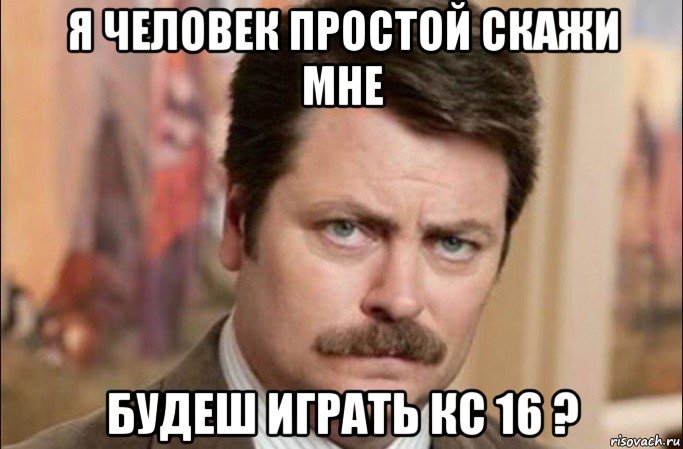 Я ЧЕЛОВЕК ПРОСТОЙ СКАЖИ МНЕ

БУДЕШ ИГРАТЬ КС 16 ?

risovach.ru